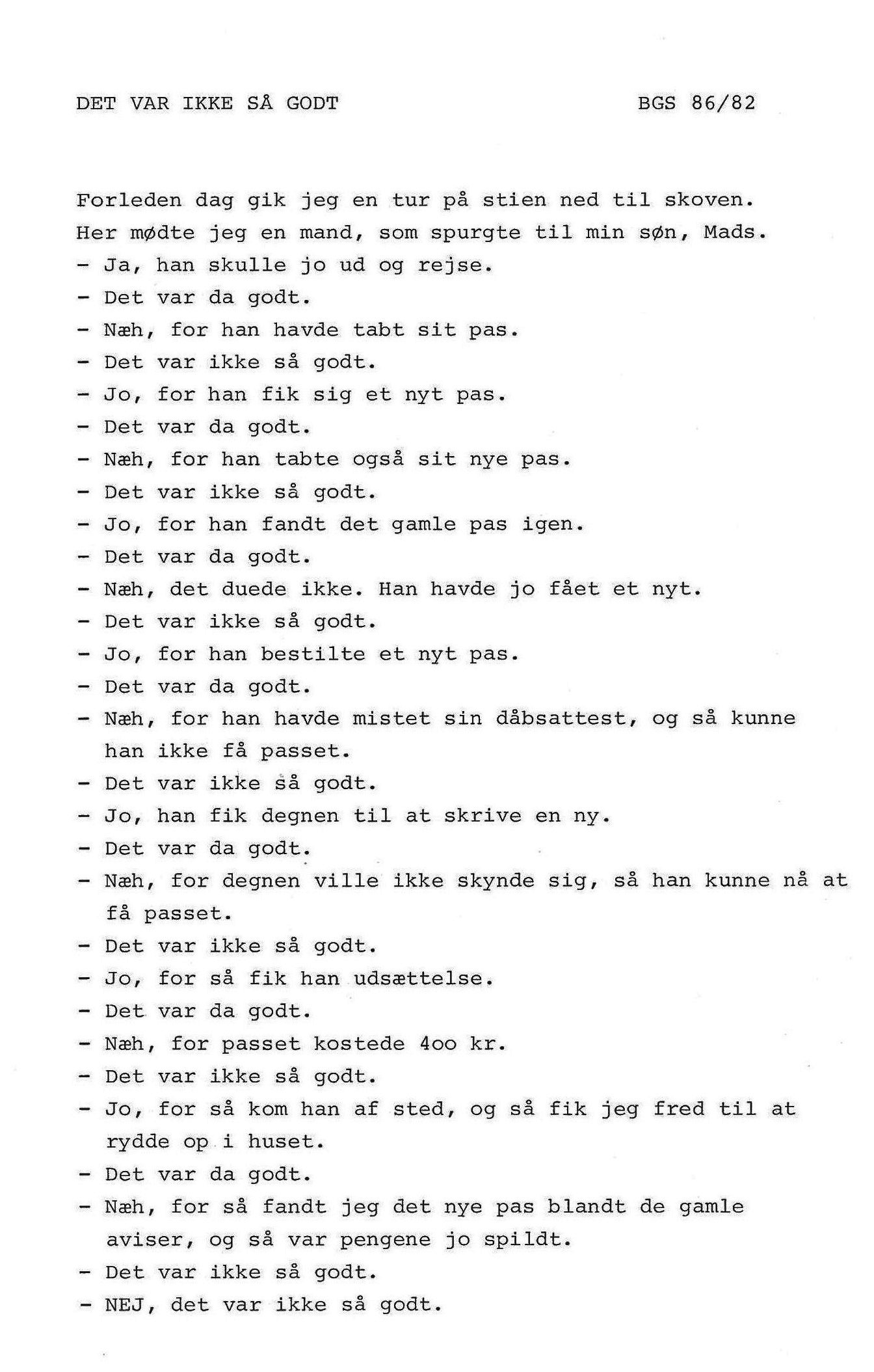 DET VAR IKKE SÅ GODT BGS 86/82

Forleden dag gik jeg en tur på stien ned til skoven. Her mødte jeg en mand, som spurgte til min søn, Mads.
- Ja, han skulle jo ud og rejse.
- Det var da godt.
- Næh, for han havde tabt sit pas.
- Det var ikke så godt.
- Jo, for han fik sig et nyt pas.
- Det var da godt.
- Næh, for han tabte også sit nye pas.
- Det var ikke så godt.
- Jo, for han fandt det gamle pas igen.
- Det var da godt.
- Næh, det duede ikke. Han havde jo fået et nyt.
- Det var ikke så godt.
- Jo, for han bestilte et nyt pas.
- Det var da godt.
- Næh, for han havde mistet sin dåbsattest, og så kunne han ikke få passet.
- Det var ikke så godt.
- Jo, han fik degnen til at skrive en ny.
- Det var da godt.
- Næh, for degnen ville ikke skynde sig, så han kunne nå at få passet.
- Det var ikke så godt.
- Jo, for så fik han udsættelse.
- Det var da godt.
- Næh, for passet kostede 4oo kr.
- Det var ikke så godt.
- Jo, for så kom han af sted, og så fik jeg fred til at rydde op i huset.
- Det var da godt.
- Næh, for så fandt jeg det nye pas blandt de gamle aviser, og så var pengene jo spildt.
- Det var ikke så godt.
- NEJ, det var ikke så godt.